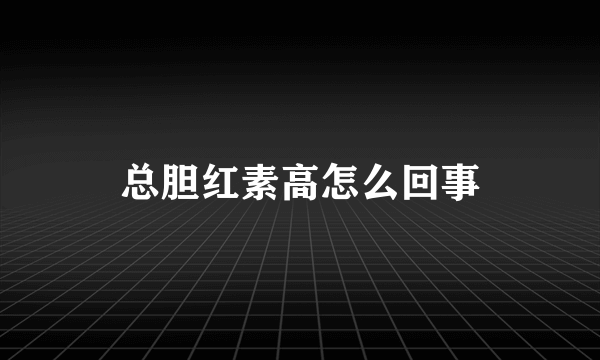 总胆红素高怎么回事